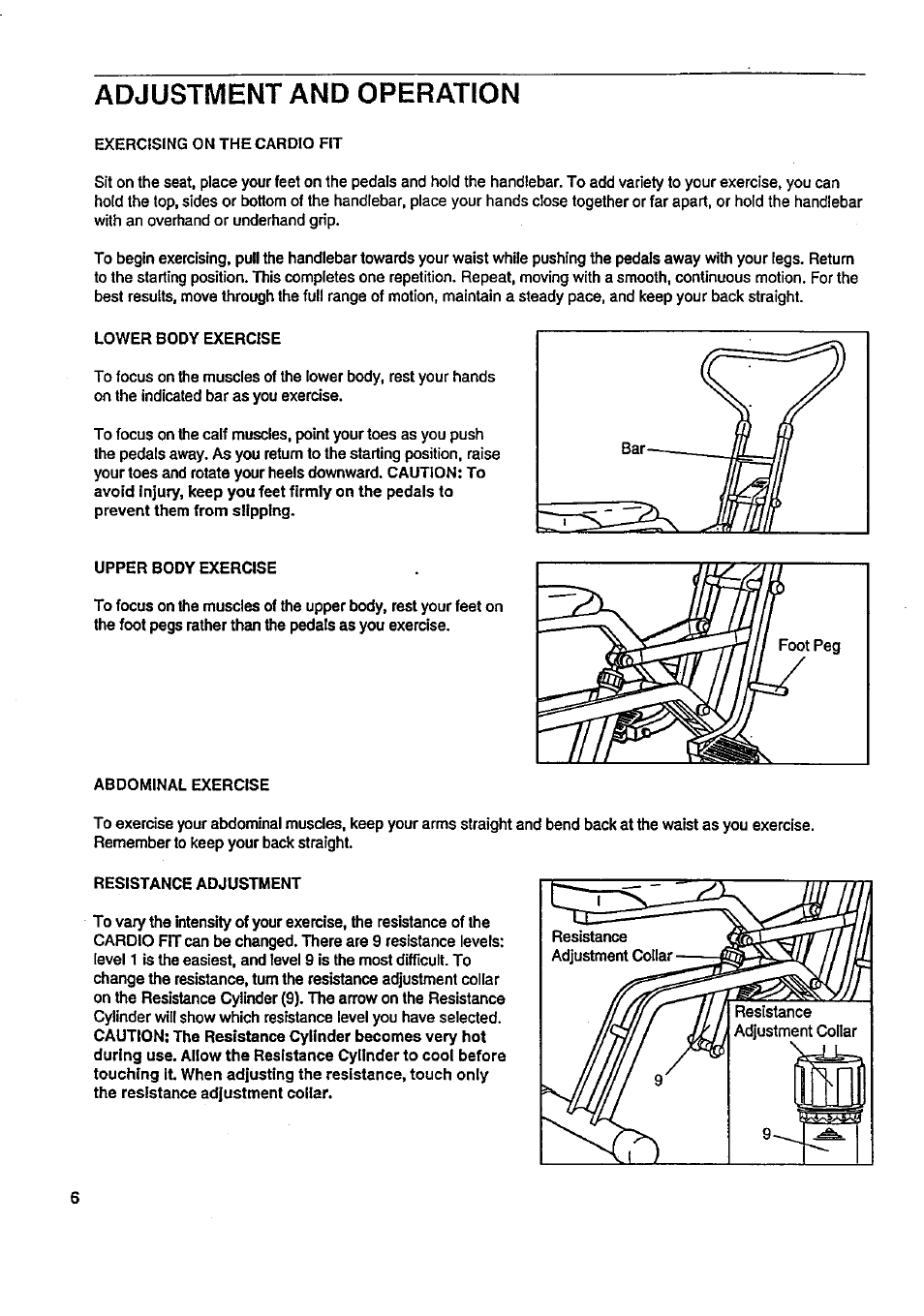 ADJUSTMENT AND OPERATION

EXERCISING ON THE CARDIO FIT

Sit on the seat, place your feet on the pedals and hold the handlebar. To add variety to your exercise, you can hold the top, sides or bottom of the handlebar, place your hands close together or far apart, or hold the handlebar with an overhand or underhand grip.

To begin exercising, pull the handlebar towards your waist while pushing the pedals away with your legs. Return to the starting position. This completes one repetition. Repeat, moving with a smooth, continuous motion. For the best results, move through the full range of motion, maintain a steady pace, and keep your back straight.

LOWER BODY EXERCISE

To focus on the muscles of the lower body, rest your hands on the indicated bar as you exercise.

To focus on the calf muscles, point your toes as you push the pedals away. As you return to the starting position, raise your toes and rotate your heels downward. CAUTION: To avoid injury, keep you feet firmly on the pedals to prevent them from slipping.

Bar

UPPER BODY EXERCISE

To focus on the muscles of the upper body, rest your feet on the foot pegs rather than the pedals as you exercise.

Foot Peg

ABDOMINAL EXERCISE

To exercise your abdominal muscles, keep your arms straight and bend back at the waist as you exercise. Remember to keep your back straight.

RESISTANCE ADJUSTMENT

To vary the intensity of your exercise, the resistance of the CARDIO FIT can be changed. There are 9 resistance levels: level 1 is the easiest, and level 9 is the most difficult. To change the resistance, turn the resistance adjustment collar on the Resistance Cylinder (9). The arrow on the Resistance Cylinder will show which resistance level you have selected. CAUTION: The Resistance Cylinder becomes very hot during use. Allow the Resistance Cylinder to cool before touching it. When adjusting the resistance, touch only the resistance adjustment collar.

Resistance Adjustment Collar

9

Resistance Adjustment Collar

9

6